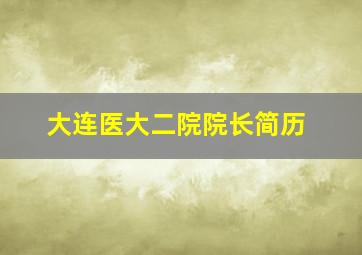 大连医大二院院长简历